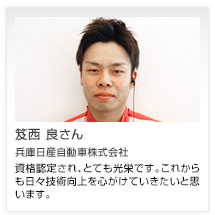 笠西 良さん

兵庫日産自動車株式会社

資格認定され、とても光栄です。これからも日々技術向上を心がけていきたいと思います。